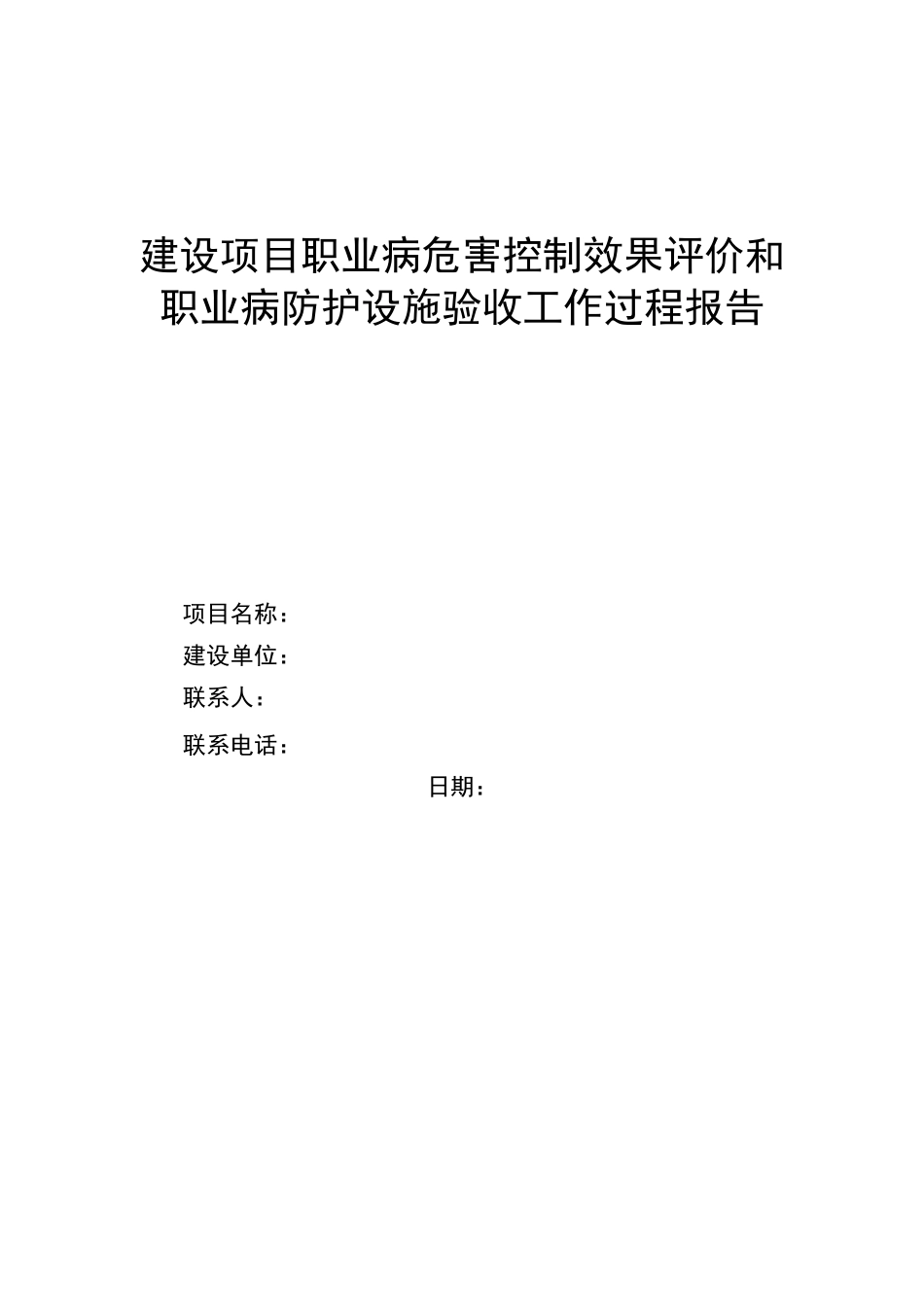 建设项目职业病危害控制效果评价和职业病防护设施验收工作过程报告

项目名称：
建设单位：
联系人：
联系电话：

日期：